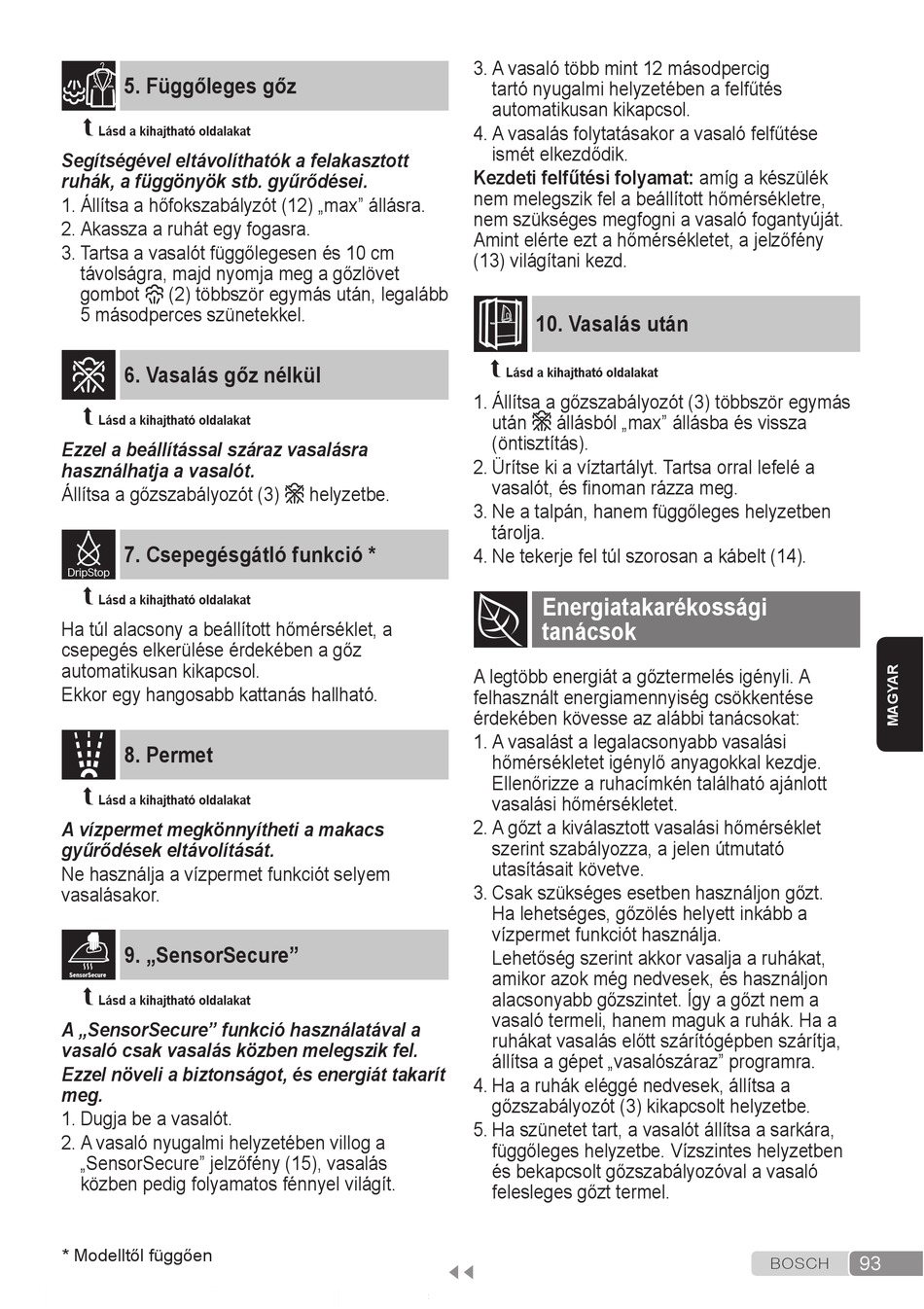 5. Függőleges gőz

Lásd a kihajtható oldalakat

Segítségével eltávolíthatók a felakasztott ruhák, a függönyök stb. gyűrődései.

1. Állítsa a hőfokszabályzót (12) „max” állásra.
2. Akassza a ruhát egy fogasra.
3. Tartsa a vasalót függőlegesen és 10 cm távolságra, majd nyomja meg a gőzlövet gombot (2) többször egymás után, legalább 5 másodperces szünetekkel.

6. Vasalás gőz nélkül

Lásd a kihajtható oldalakat

Ezzel a beállítással száraz vasalásra használhatja a vasalót.

Állítsa a gőzszabályozót (3) helyzetbe.

DripStop

7. Csepegésgátló funkció *

Lásd a kihajtható oldalakat

Ha túl alacsony a beállított hőmérséklet, a csepegés elkerülése érdekében a gőz automatikusan kikapcsol.

Ekkor egy hangosabb kattanás hallható.

8. Permet

Lásd a kihajtható oldalakat

A vízpermet megkönnyítheti a makacs gyűrődések eltávolítását.

Ne használja a vízpermet funkciót selyem vasalásakor.

SensorSecure

9. „SensorSecure”

Lásd a kihajtható oldalakat

A „SensorSecure” funkció használatával a vasaló csak vasalás közben melegszik fel.

Ezzel növeli a biztonságot, és energiát takarít meg.

1. Dugja be a vasalót.
2. A vasaló nyugalmi helyzetében villog a „SensorSecure” jelzőfény (15), vasalás közben pedig folyamatos fénnyel világít.
3. A vasaló több mint 12 másodpercig tartó nyugalmi helyzetében a felfűtés automatikusan kikapcsol.
4. A vasalás folytatásakor a vasaló felfűtése ismét elkezdődik.

Kezdeti felfűtési folyamat: amíg a készülék nem melegszik fel a beállított hőmérsékletre, nem szükséges megfogni a vasaló fogantyúját. Amint elérte ezt a hőmérsékletet, a jelzőfény (13) világítani kezd.

10. Vasalás után

Lásd a kihajtható oldalakat

1. Állítsa a gőzszabályozót (3) többször egymás után állásból „max” állásba és vissza (öntisztítás).
2. Ürítse ki a víztartályt. Tartsa orral lefelé a vasalót, és finoman rázza meg.
3. Ne a talpán, hanem függőleges helyzetben tárolja.
4. Ne tekerje fel túl szorosan a kábelt (14).

Energiatakarékossági tanácsok

A legtöbb energiát a gőztermelés igényli. A felhasznált energiamennyiség csökkentése érdekében kövesse az alábbi tanácsokat:

1. A vasalást a legalacsonyabb vasalási hőmérsékletet igénylő anyagokkal kezdje. Ellenőrizze a ruhacímkén található ajánlott vasalási hőmérsékletet.
2. A gőzt a kiválasztott vasalási hőmérséklet szerint szabályozza, a jelen útmutató utasításait követve.
3. Csak szükséges esetben használjon gőzt. Ha lehetséges, gőzölés helyett inkább a vízpermet funkciót használja.
Lehetőség szerint akkor vasalja a ruhákat, amikor azok még nedvesek, és használjon alacsonyabb gőzszintet. Így a gőzt nem a vasaló termeli, hanem maguk a ruhák. Ha a ruhákat vasalás előtt szárítógépben szárítja, állítsa a gépet „vasalószáraz” programra.
4. Ha a ruhák eléggé nedvesek, állítsa a gőzszabályozót (3) kikapcsolt helyzetbe.
5. Ha szünetet tart, a vasalót állítsa a sarkára, függőleges helyzetbe. Vízszintes helyzetben és bekapcsolt gőzszabályozóval a vasaló felesleges gőzt termel.

MAGYAR

* Modelltől függően

BOSCH 93